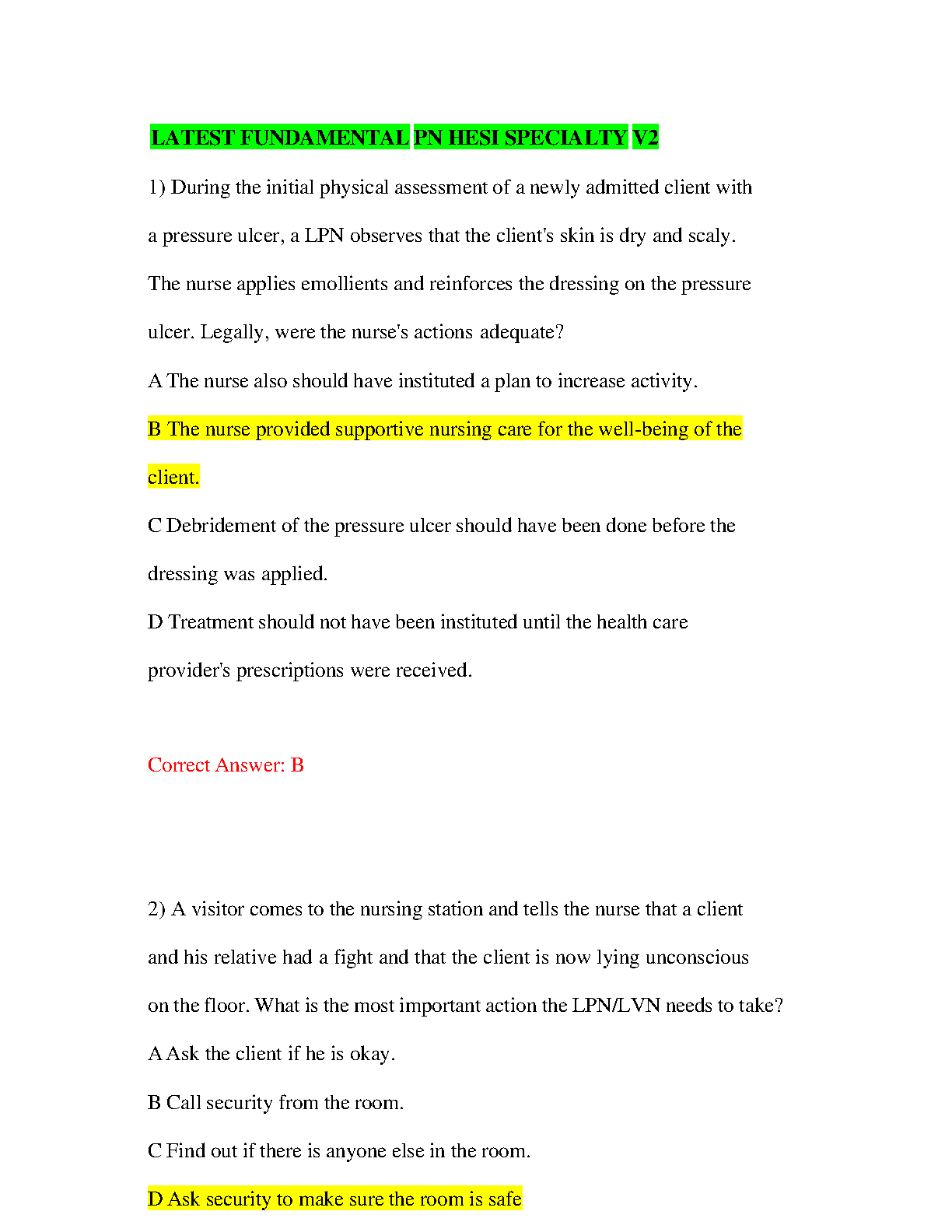 LATEST FUNDAMENTAL PN HESI SPECIALTY V2

1) During the initial physical assessment of a newly admitted client with a pressure ulcer, a LPN observes that the client's skin is dry and scaly. The nurse applies emollients and reinforces the dressing on the pressure ulcer. Legally, were the nurse's actions adequate?

A The nurse also should have instituted a plan to increase activity.

B The nurse provided supportive nursing care for the well-being of the client.

C Debridement of the pressure ulcer should have been done before the dressing was applied.

D Treatment should not have been instituted until the health care provider's prescriptions were received.

Correct Answer: B

2) A visitor comes to the nursing station and tells the nurse that a client and his relative had a fight and that the client is now lying unconscious on the floor. What is the most important action the LPN/LVN needs to take?

A Ask the client if he is okay.

B Call security from the room.

C Find out if there is anyone else in the room.

D Ask security to make sure the room is safe